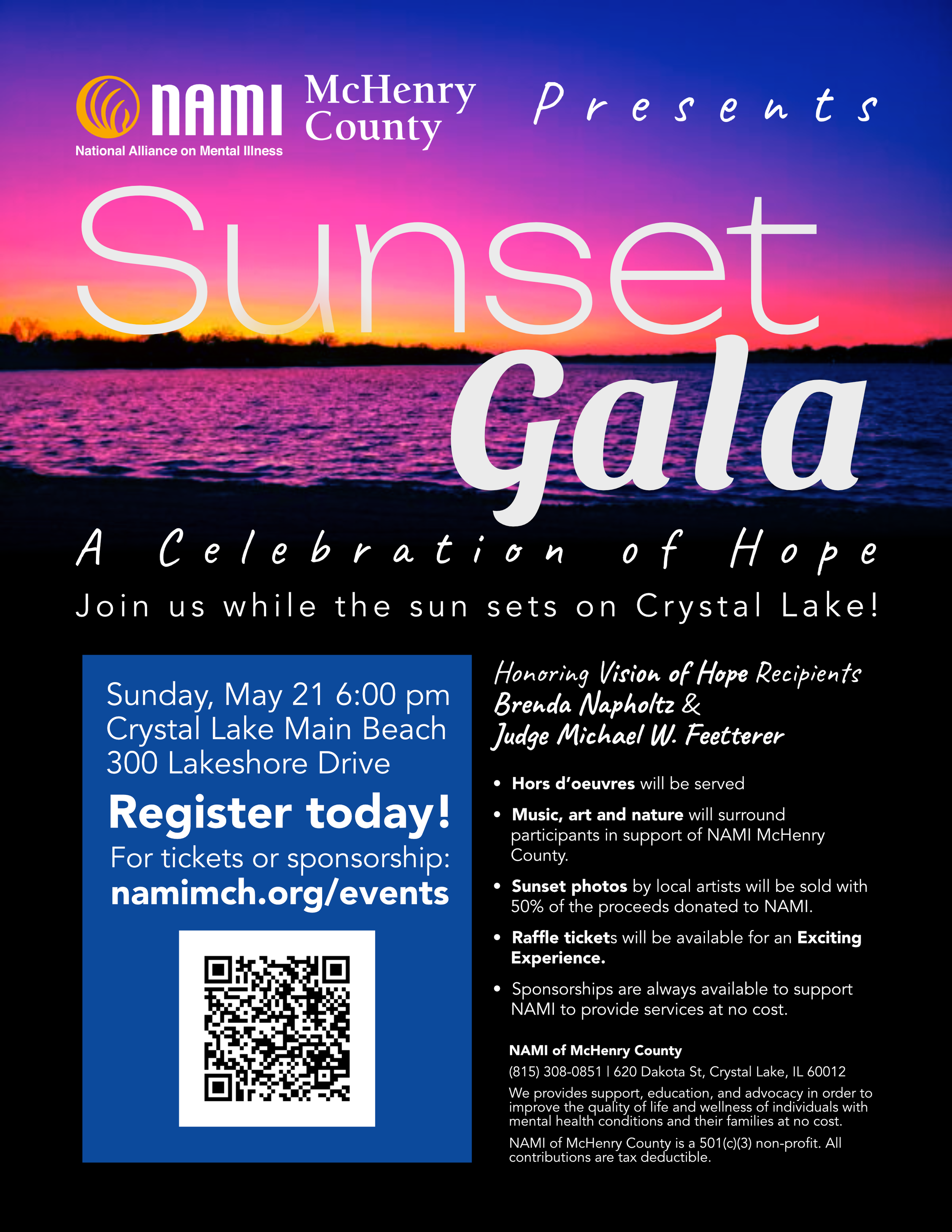 NAMI
National Alliance on Mental Illness

McHenry County

Presents

Sunset Gala

A Celebration of Hope

Join us while the sun sets on Crystal Lake!

Sunday, May 21 6:00 pm
Crystal Lake Main Beach
300 Lakeshore Drive

Register today!

For tickets or sponsorship:
namimch.org/events

Honoring Vision of Hope Recipients
Brenda Napholtz &
Judge Michael W. Feetterer

• Hors d'oeuvres will be served

• Music, art and nature will surround participants in support of NAMI McHenry County.

• Sunset photos by local artists will be sold with 50% of the proceeds donated to NAMI.

• Raffle tickets will be available for an Exciting Experience.

• Sponsorships are always available to support NAMI to provide services at no cost.

NAMI of McHenry County
(815) 308-0851 | 620 Dakota St, Crystal Lake, IL 60012

We provides support, education, and advocacy in order to improve the quality of life and wellness of individuals with mental health conditions and their families at no cost.

NAMI of McHenry County is a 501(c)(3) non-profit. All contributions are tax deductible.